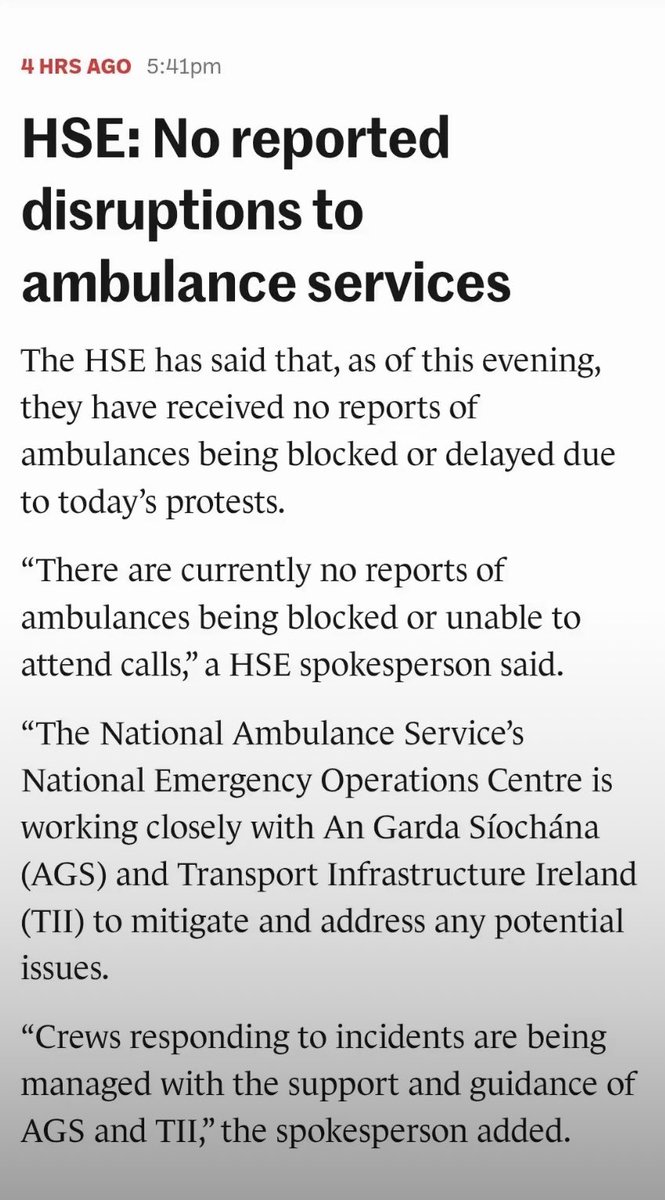 4 HRS AGO 5:41pm

HSE: No reported disruptions to ambulance services

The HSE has said that, as of this evening, they have received no reports of ambulances being blocked or delayed due to today's protests.

"There are currently no reports of ambulances being blocked or unable to attend calls," a HSE spokesperson said.

"The National Ambulance Service's National Emergency Operations Centre is working closely with An Garda Síochána (AGS) and Transport Infrastructure Ireland (TII) to mitigate and address any potential issues.

"Crews responding to incidents are being managed with the support and guidance of AGS and TII," the spokesperson added.